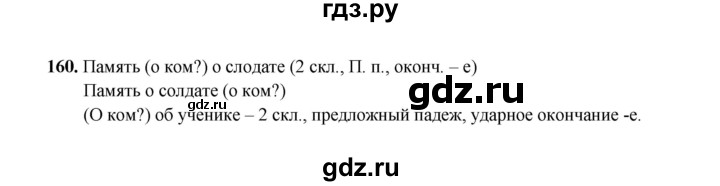 гдз.ру

160. Память (о ком?) о слодате (2 скл., П. п., оконч. – е)
Память о солдате (о ком?)
gdz.ru
gdz.ru
(О ком?) об ученике – 2 скл., предложный падеж, ударное окончание -е.

gdz.ru